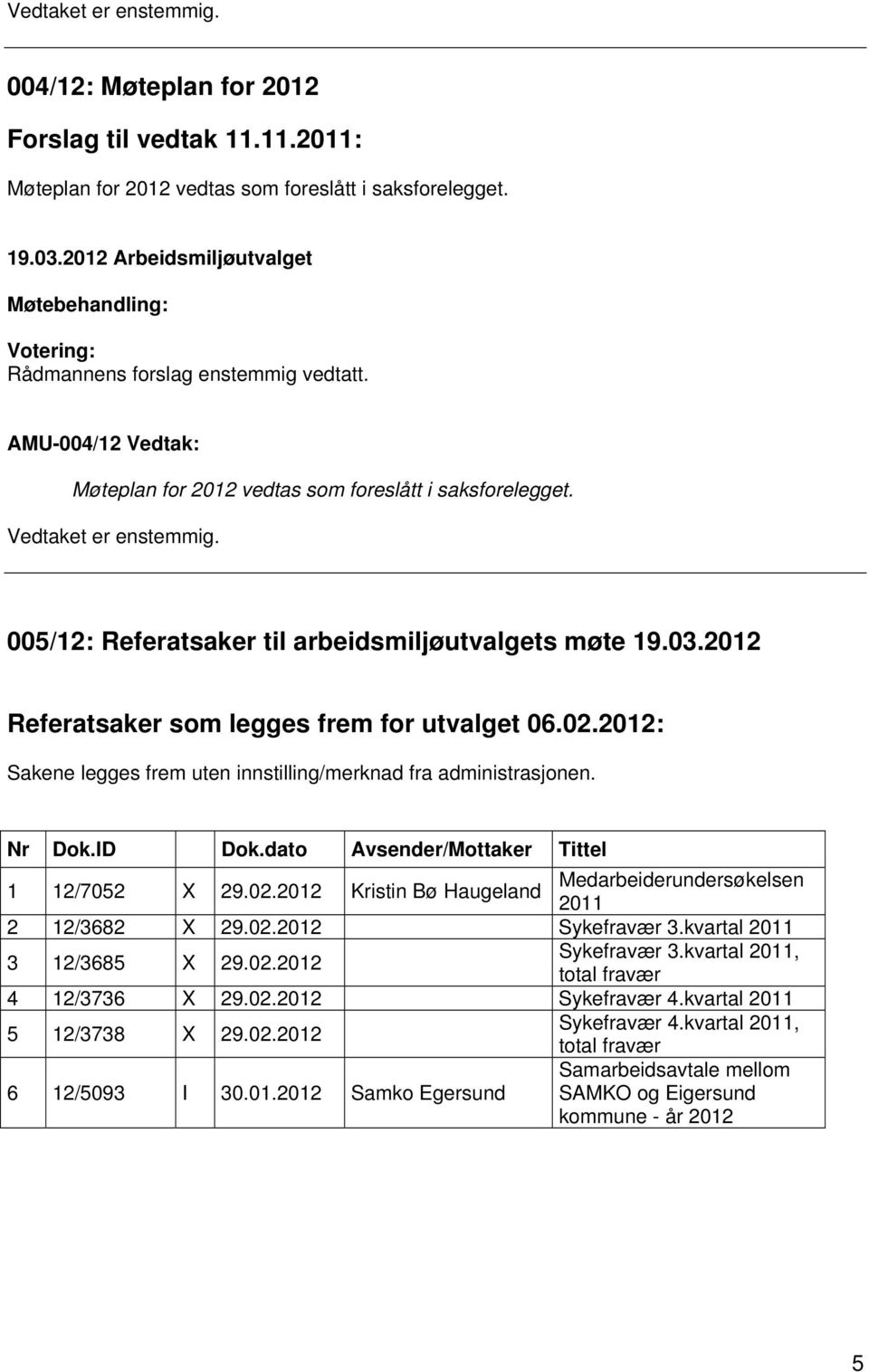 Vedtaket er enstemmig.

004/12: Møteplan for 2012

Forslag til vedtak 11.11.2011:

Møteplan for 2012 vedtas som foreslått i saksforelegget.

19.03.2012 Arbeidsmiljøutvalget

Møtebehandling:

Votering:
Rådmannens forslag enstemmig vedtatt.

AMU-004/12 Vedtak:

Møteplan for 2012 vedtas som foreslått i saksforelegget.

Vedtaket er enstemmig.

005/12: Referatsaker til arbeidsmiljøutvalgets møte 19.03.2012

Referatsaker som legges frem for utvalget 06.02.2012:

Sakene legges frem uten innstilling/merknad fra administrasjonen.

| Nr | Dok.ID | | Dok.dato | Avsender/Mottaker | Tittel |
|---|---|---|---|---|---|
| 1 | 12/7052 | X | 29.02.2012 | Kristin Bø Haugeland | Medarbeiderundersøkelsen 2011 |
| 2 | 12/3682 | X | 29.02.2012 | | Sykefravær 3.kvartal 2011 |
| 3 | 12/3685 | X | 29.02.2012 | | Sykefravær 3.kvartal 2011, total fravær |
| 4 | 12/3736 | X | 29.02.2012 | | Sykefravær 4.kvartal 2011 |
| 5 | 12/3738 | X | 29.02.2012 | | Sykefravær 4.kvartal 2011, total fravær |
| 6 | 12/5093 | I | 30.01.2012 | Samko Egersund | Samarbeidsavtale mellom SAMKO og Eigersund kommune - år 2012 |

5